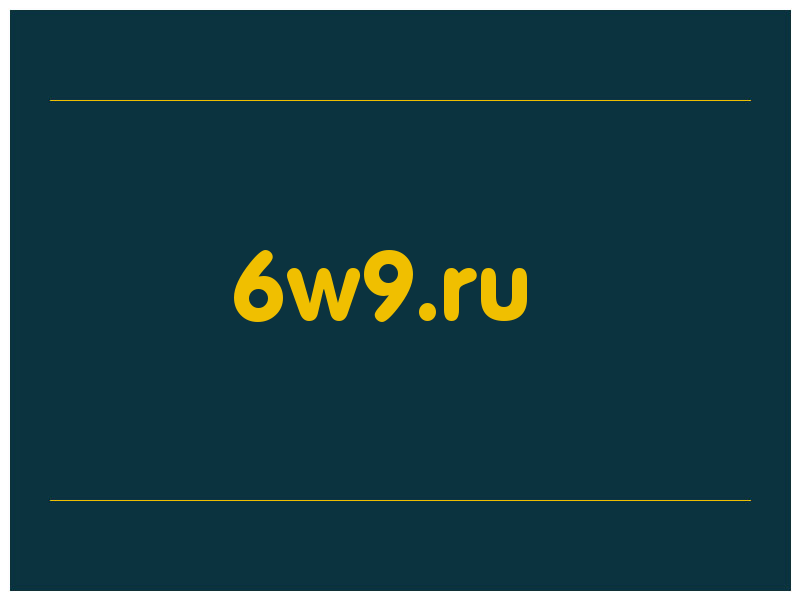 6w9.ru